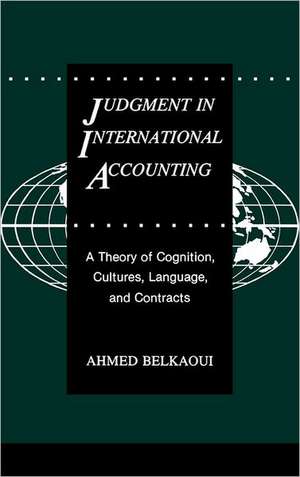 JUDGMENT IN INTERNATIONAL ACCOUNTING

A Theory of Cognition, Cultures, Language, and Contracts

AHMED BELKAOUI